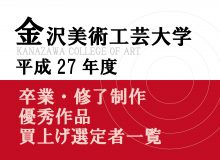 金沢美術工芸大学
KANAZAWA COLLEGE OF ART
平成 27 年度

卒業・修了制作
優秀作品
買上げ選定者一覧